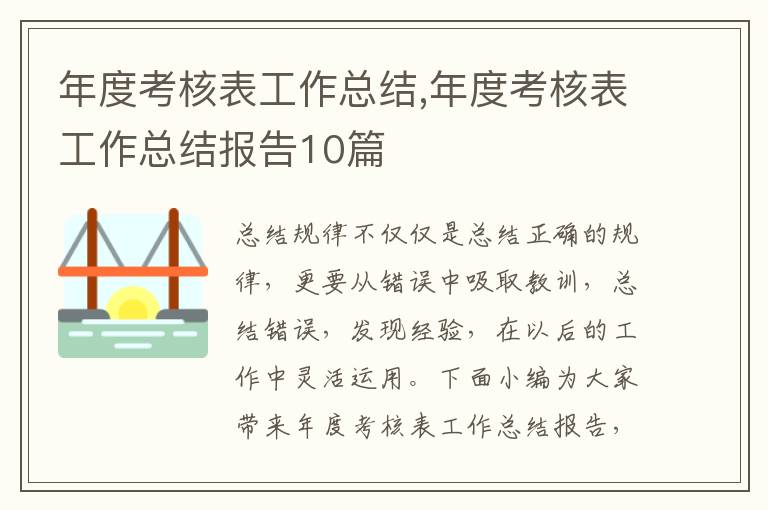 年度考核表工作总结,年度考核表工作总结报告10篇

总结规律不仅仅是总结正确的规律，更要从错误中吸取教训，总结错误，发现经验，在以后的工作中灵活运用。下面小编为大家带来年度考核表工作总结报告，